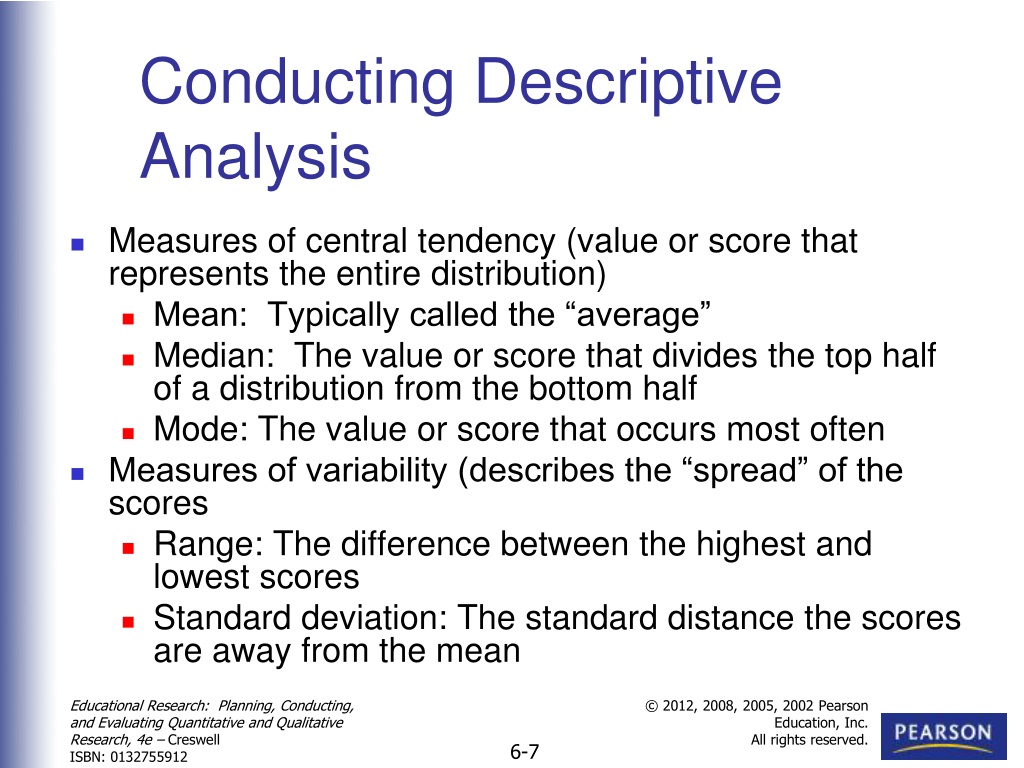 Conducting Descriptive Analysis

Measures of central tendency (value or score that represents the entire distribution)

Mean: Typically called the “average”

Median: The value or score that divides the top half of a distribution from the bottom half

Mode: The value or score that occurs most often

Measures of variability (describes the “spread” of the scores

Range: The difference between the highest and lowest scores

Standard deviation: The standard distance the scores are away from the mean

Educational Research: Planning, Conducting, and Evaluating Quantitative and Qualitative Research, 4e – Creswell
ISBN: 0132755912

6-7

© 2012, 2008, 2005, 2002 Pearson Education, Inc. All rights reserved.

PEARSON